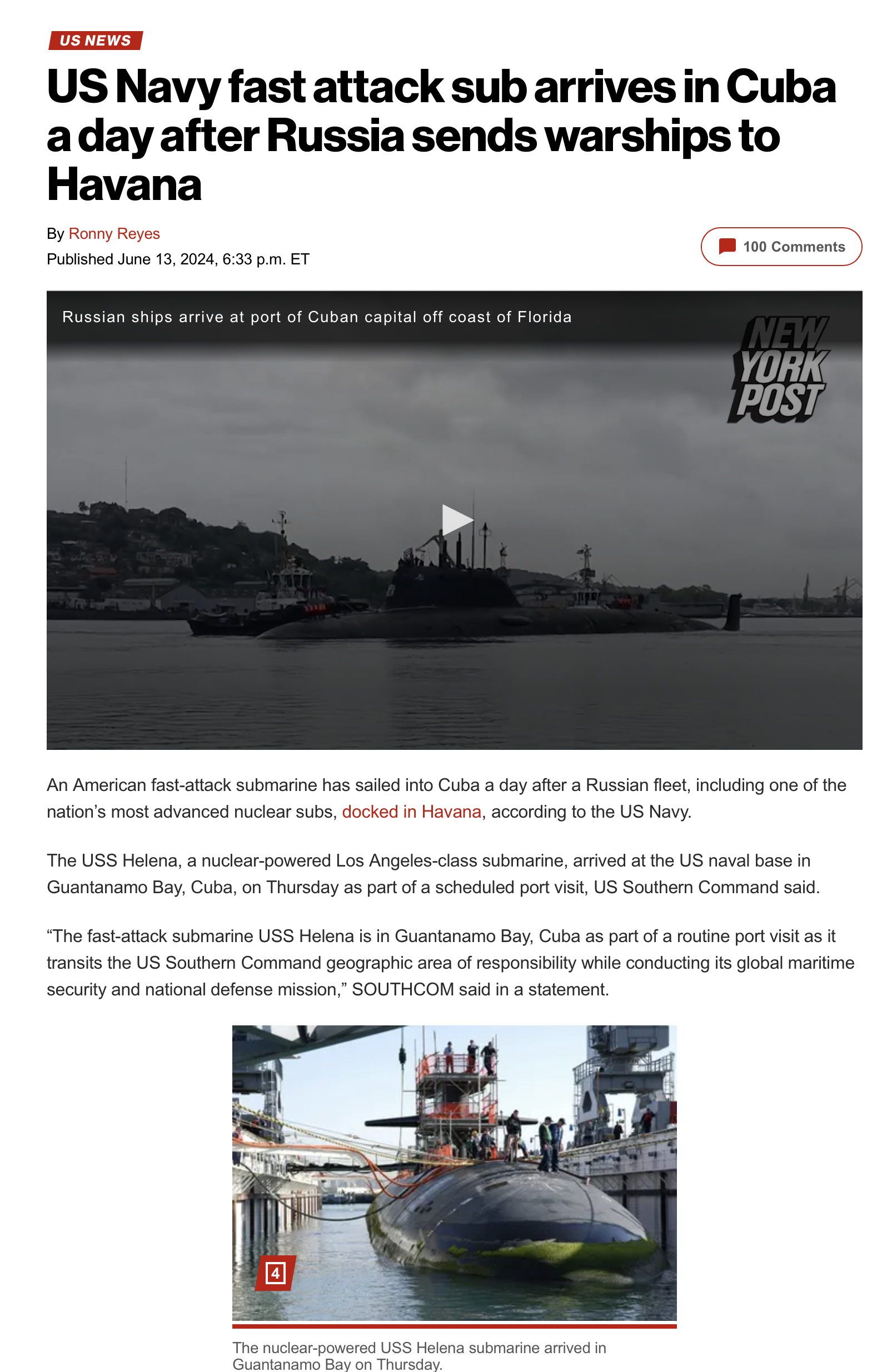 US NEWS

US Navy fast attack sub arrives in Cuba a day after Russia sends warships to Havana

By Ronny Reyes
Published June 13, 2024, 6:33 p.m. ET

100 Comments

Russian ships arrive at port of Cuban capital off coast of Florida

NEW YORK POST

An American fast-attack submarine has sailed into Cuba a day after a Russian fleet, including one of the nation's most advanced nuclear subs, docked in Havana, according to the US Navy.

The USS Helena, a nuclear-powered Los Angeles-class submarine, arrived at the US naval base in Guantanamo Bay, Cuba, on Thursday as part of a scheduled port visit, US Southern Command said.

"The fast-attack submarine USS Helena is in Guantanamo Bay, Cuba as part of a routine port visit as it transits the US Southern Command geographic area of responsibility while conducting its global maritime security and national defense mission," SOUTHCOM said in a statement.

4

The nuclear-powered USS Helena submarine arrived in Guantanamo Bay on Thursday.